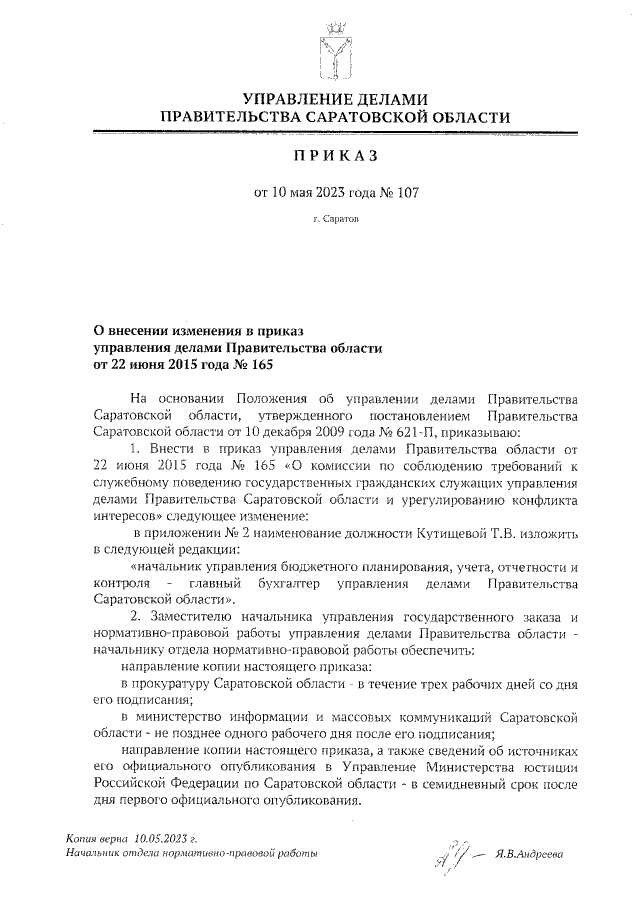 УПРАВЛЕНИЕ ДЕЛАМИ
ПРАВИТЕЛЬСТВА САРАТОВСКОЙ ОБЛАСТИ

ПРИКАЗ

от 10 мая 2023 года № 107

г. Саратов

О внесении изменения в приказ управления делами Правительства области от 22 июня 2015 года № 165

На основании Положения об управлении делами Правительства Саратовской области, утвержденного постановлением Правительства Саратовской области от 10 декабря 2009 года № 621-П, приказываю:

1. Внести в приказ управления делами Правительства области от 22 июня 2015 года № 165 «О комиссии по соблюдению требований к служебному поведению государственных гражданских служащих управления делами Правительства Саратовской области и урегулированию конфликта интересов» следующее изменение:

в приложении № 2 наименование должности Кутищевой Т.В. изложить в следующей редакции:

«начальник управления бюджетного планирования, учета, отчетности и контроля - главный бухгалтер управления делами Правительства Саратовской области».

2. Заместителю начальника управления государственного заказа и нормативно-правовой работы управления делами Правительства области - начальнику отдела нормативно-правовой работы обеспечить:

направление копии настоящего приказа:

в прокуратуру Саратовской области - в течение трех рабочих дней со дня его подписания;

в министерство информации и массовых коммуникаций Саратовской области - не позднее одного рабочего дня после его подписания;

направление копии настоящего приказа, а также сведений об источниках его официального опубликования в Управление Министерства юстиции Российской Федерации по Саратовской области - в семидневный срок после дня первого официального опубликования.

Копия верна 10.05.2023 г.
Начальник отдела нормативно-правовой работы — Я.В.Андреева